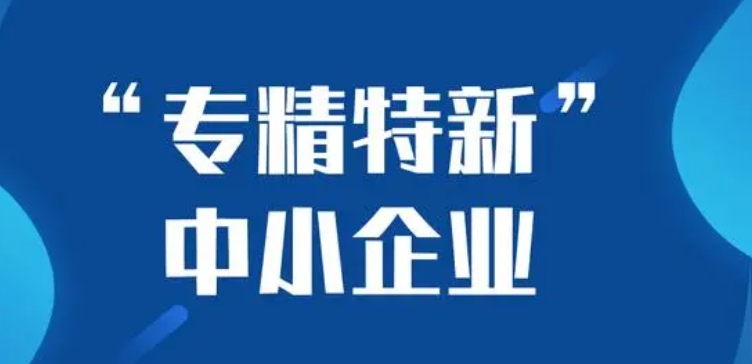 “专精特新”
中小企业